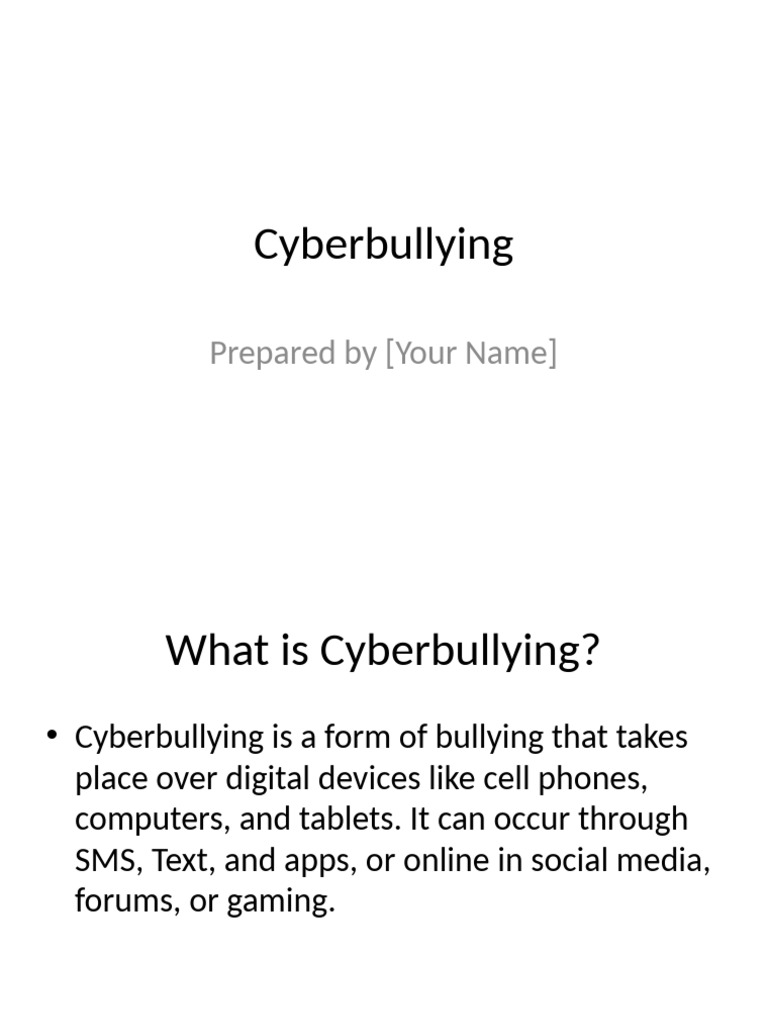 Cyberbullying

Prepared by [Your Name]

What is Cyberbullying?

• Cyberbullying is a form of bullying that takes place over digital devices like cell phones, computers, and tablets. It can occur through SMS, Text, and apps, or online in social media, forums, or gaming.